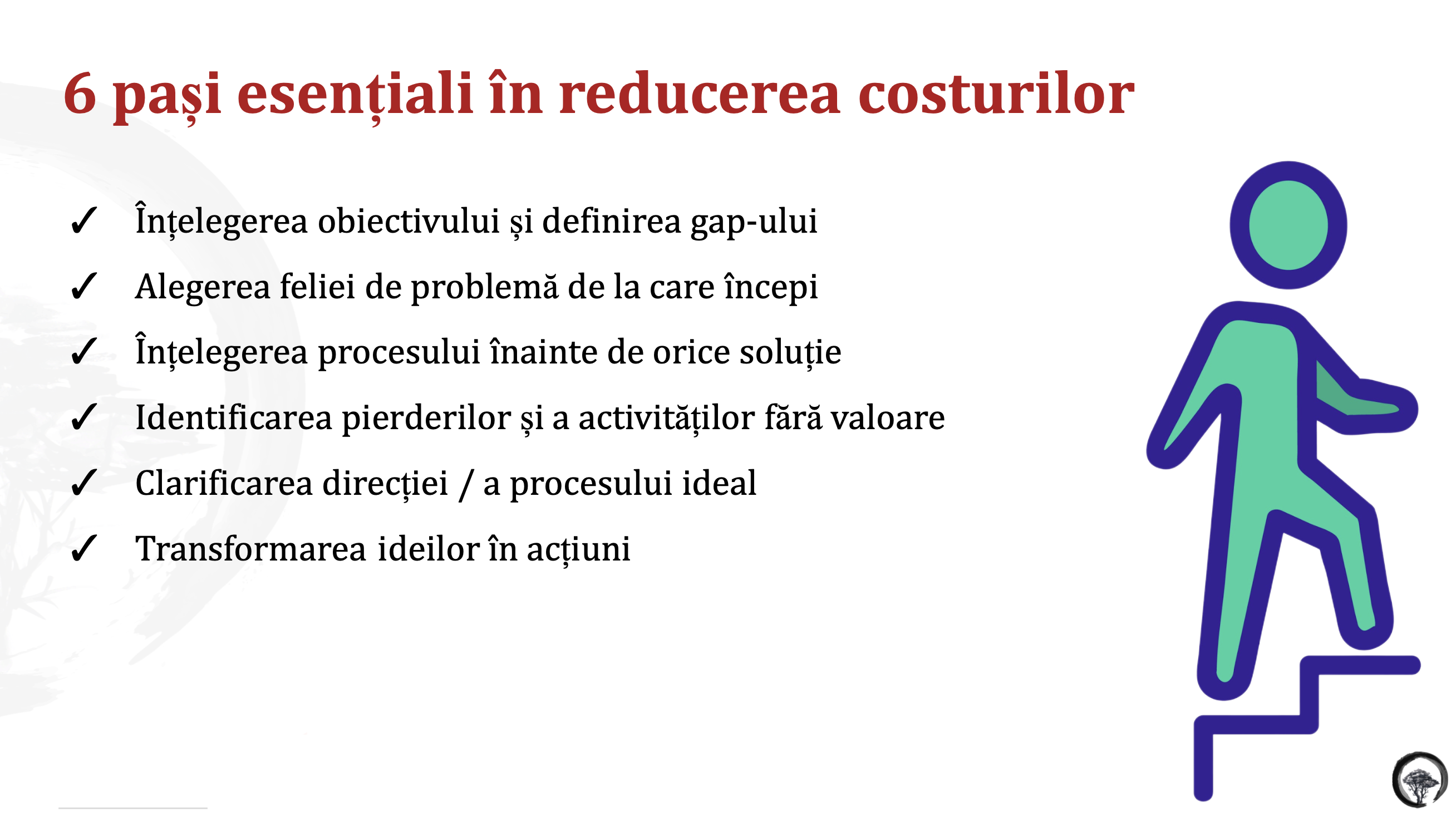 6 pași esențiali în reducerea costurilor

✓ Înțelegerea obiectivului și definirea gap-ului
✓ Alegerea feliei de problemă de la care începi
✓ Înțelegerea procesului înainte de orice soluție
✓ Identificarea pierderilor și a activităților fără valoare
✓ Clarificarea direcției / a procesului ideal
✓ Transformarea ideilor în acțiuni